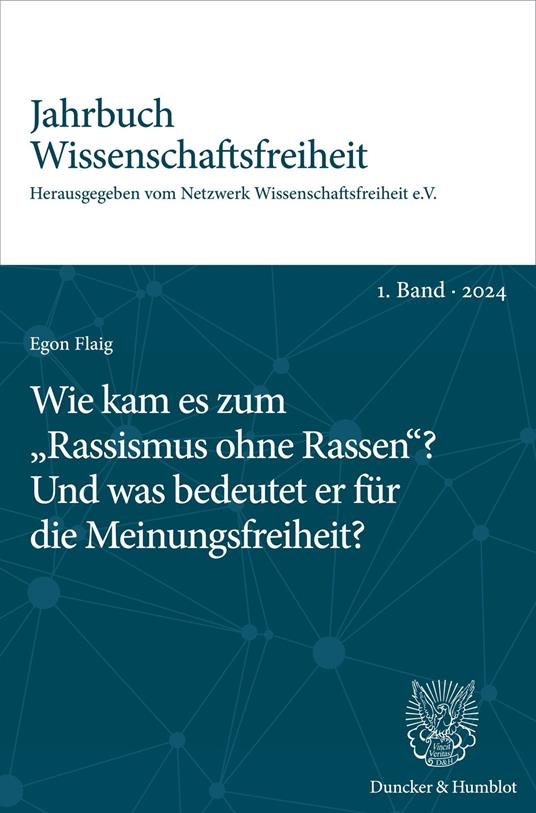 Jahrbuch Wissenschaftsfreiheit

Herausgegeben vom Netzwerk Wissenschaftsfreiheit e.V.

1. Band · 2024

Egon Flaig

Wie kam es zum „Rassismus ohne Rassen“? Und was bedeutet er für die Meinungsfreiheit?

Vincit Veritas D&H

Duncker & Humblot